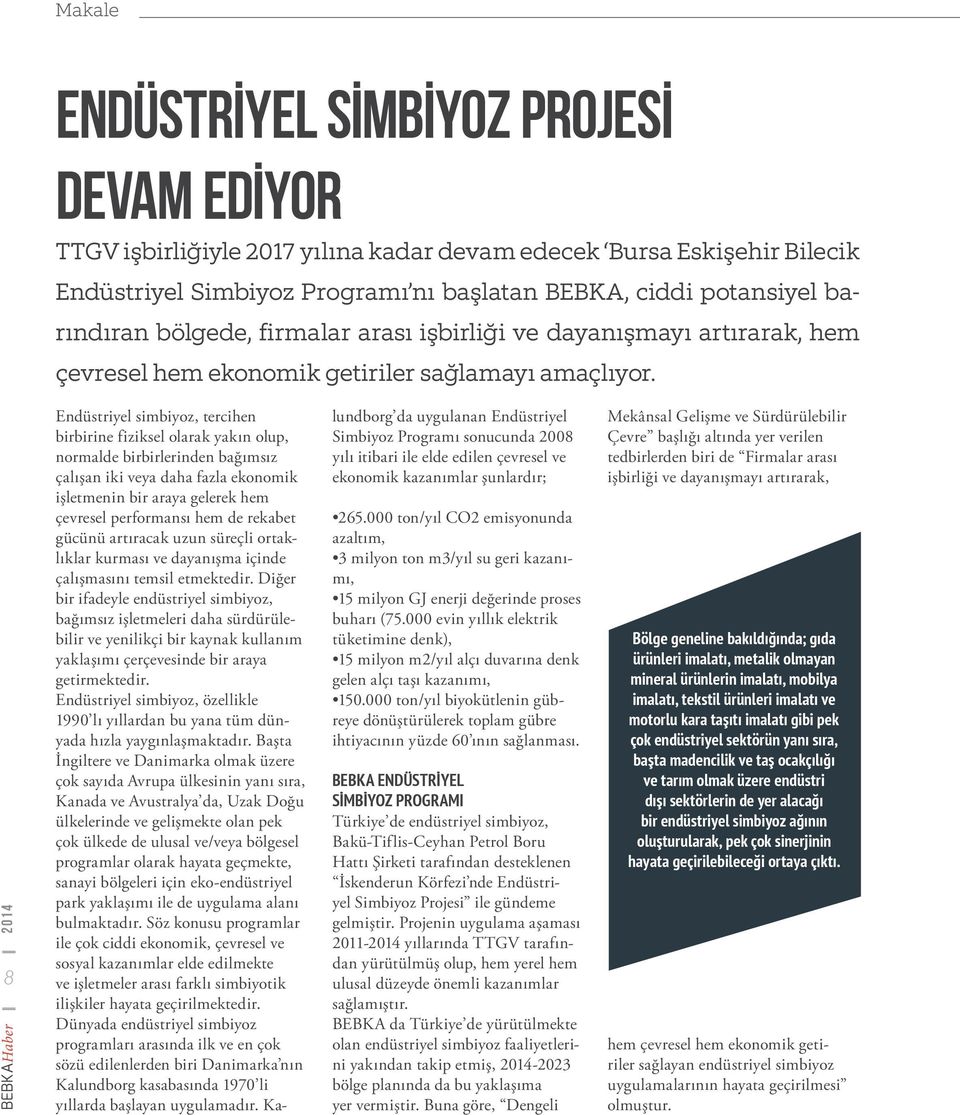 Makale

ENDÜSTRİYEL SİMBİYOZ PROJESİ DEVAM EDİYOR

TTGV işbirliğiyle 2017 yılına kadar devam edecek 'Bursa Eskişehir Bilecik Endüstriyel Simbiyoz Programı'nı başlatan BEBKA, ciddi potansiyel barındıran bölgede, firmalar arası işbirliği ve dayanışmayı artırarak, hem çevresel hem ekonomik getiriler sağlamayı amaçlıyor.

Endüstriyel simbiyoz, tercihen birbirine fiziksel olarak yakın olup, normalde birbirlerinden bağımsız çalışan iki veya daha fazla ekonomik işletmenin bir araya gelerek hem çevresel performansı hem de rekabet gücünü artıracak uzun süreçli ortaklıklar kurması ve dayanışma içinde çalışmasını temsil etmektedir. Diğer bir ifadeyle endüstriyel simbiyoz, bağımsız işletmeleri daha sürdürülebilir ve yenilikçi bir kaynak kullanım yaklaşımı çerçevesinde bir araya getirmektedir.
Endüstriyel simbiyoz, özellikle 1990'lı yıllardan bu yana tüm dünyada hızla yaygınlaşmaktadır. Başta İngiltere ve Danimarka olmak üzere çok sayıda Avrupa ülkesinin yanı sıra, Kanada ve Avustralya'da, Uzak Doğu ülkelerinde ve gelişmekte olan pek çok ülkede de ulusal ve/veya bölgesel programlar olarak hayata geçmekte, sanayi bölgeleri için eko-endüstriyel park yaklaşımı ile de uygulama alanı bulmaktadır. Söz konusu programlar ile çok ciddi ekonomik, çevresel ve sosyal kazanımlar elde edilmekte ve işletmeler arası farklı simbiyotik ilişkiler hayata geçirilmektedir. Dünyada endüstriyel simbiyoz programları arasında ilk ve en çok sözü edilenlerden biri Danimarka'nın Kalundborg kasabasında 1970'li yıllarda başlayan uygulamadır. Kalundborg'da uygulanan Endüstriyel Simbiyoz Programı sonucunda 2008 yılı itibari ile elde edilen çevresel ve ekonomik kazanımlar şunlardır;

•265.000 ton/yıl CO2 emisyonunda azaltım,
•3 milyon ton m3/yıl su geri kazanımı,
•15 milyon GJ enerji değerinde proses buharı (75.000 evin yıllık elektrik tüketimine denk),
•15 milyon m2/yıl alçı duvarına denk gelen alçı taşı kazanımı,
•150.000 ton/yıl biyokütlenin gübreye dönüştürülerek toplam gübre ihtiyacının yüzde 60'ının sağlanması.

BEBKA ENDÜSTRİYEL SİMBİYOZ PROGRAMI
Türkiye'de endüstriyel simbiyoz, Bakü-Tiflis-Ceyhan Petrol Boru Hattı Şirketi tarafından desteklenen "İskenderun Körfezi'nde Endüstriyel Simbiyoz Projesi" ile gündeme gelmiştir. Projenin uygulama aşaması 2011-2014 yıllarında TTGV tarafından yürütülmüş olup, hem yerel hem ulusal düzeyde önemli kazanımlar sağlamıştır.
BEBKA da Türkiye'de yürütülmekte olan endüstriyel simbiyoz faaliyetlerini yakından takip etmiş, 2014-2023 bölge planında da bu yaklaşıma yer vermiştir. Buna göre, "Dengeli Mekânsal Gelişme ve Sürdürülebilir Çevre" başlığı altında yer verilen tedbirlerden biri de "Firmalar arası işbirliği ve dayanışmayı artırarak, hem çevresel hem ekonomik getiriler sağlayan endüstriyel simbiyoz uygulamalarının hayata geçirilmesi" olmuştur.

Bölge geneline bakıldığında; gıda ürünleri imalatı, metalik olmayan mineral ürünlerin imalatı, mobilya imalatı, tekstil ürünleri imalatı ve motorlu kara taşıtı imalatı gibi pek çok endüstriyel sektörün yanı sıra, başta madencilik ve taş ocakçılığı ve tarım olmak üzere endüstri dışı sektörlerin de yer alacağı bir endüstriyel simbiyoz ağının oluşturularak, pek çok sinerjinin hayata geçirilebileceği ortaya çıktı.

BEBKAHaber | 8 | 2014